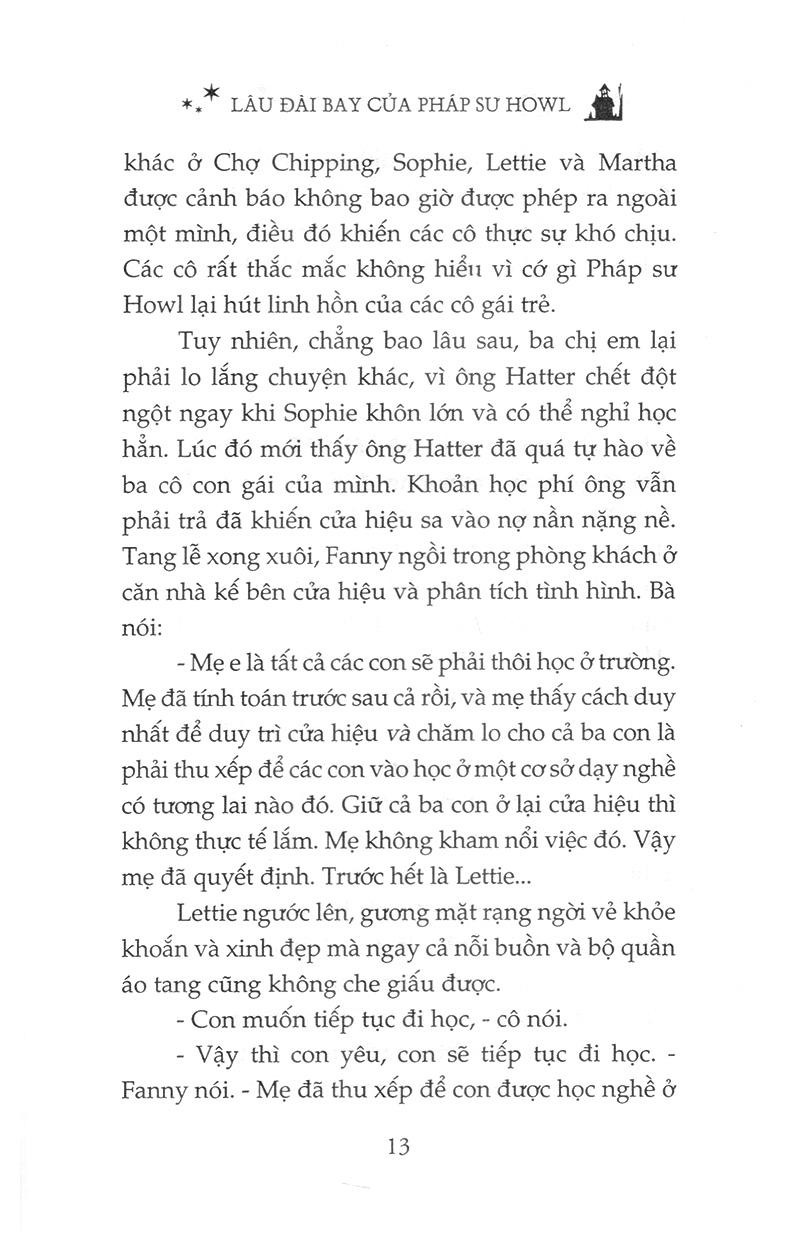 LÂU ĐÀI BAY CỦA PHÁP SƯ HOWL

khác ở Chợ Chipping, Sophie, Lettie và Martha được cảnh báo không bao giờ được phép ra ngoài một mình, điều đó khiến các cô thực sự khó chịu. Các cô rất thắc mắc không hiểu vì cớ gì Pháp sư Howl lại hút linh hồn của các cô gái trẻ.

Tuy nhiên, chẳng bao lâu sau, ba chị em lại phải lo lắng chuyện khác, vì ông Hatter chết đột ngột ngay khi Sophie khôn lớn và có thể nghỉ học hẳn. Lúc đó mới thấy ông Hatter đã quá tự hào về ba cô con gái của mình. Khoản học phí ông vẫn phải trả đã khiến cửa hiệu sa vào nợ nần nặng nề. Tang lễ xong xuôi, Fanny ngồi trong phòng khách ở căn nhà kế bên cửa hiệu và phân tích tình hình. Bà nói:

- Mẹ e là tất cả các con sẽ phải thôi học ở trường. Mẹ đã tính toán trước sau cả rồi, và mẹ thấy cách duy nhất để duy trì cửa hiệu và chăm lo cho cả ba con là phải thu xếp để các con vào học ở một cơ sở dạy nghề có tương lai nào đó. Giữ cả ba con ở lại cửa hiệu thì không thực tế lắm. Mẹ không kham nổi việc đó. Vậy mẹ đã quyết định. Trước hết là Lettie...

Lettie ngước lên, gương mặt rạng ngời vẻ khỏe khoắn và xinh đẹp mà ngay cả nỗi buồn và bộ quần áo tang cũng không che giấu được.

- Con muốn tiếp tục đi học, - cô nói.

- Vậy thì con yêu, con sẽ tiếp tục đi học. - Fanny nói. - Mẹ đã thu xếp để con được học nghề ở

13